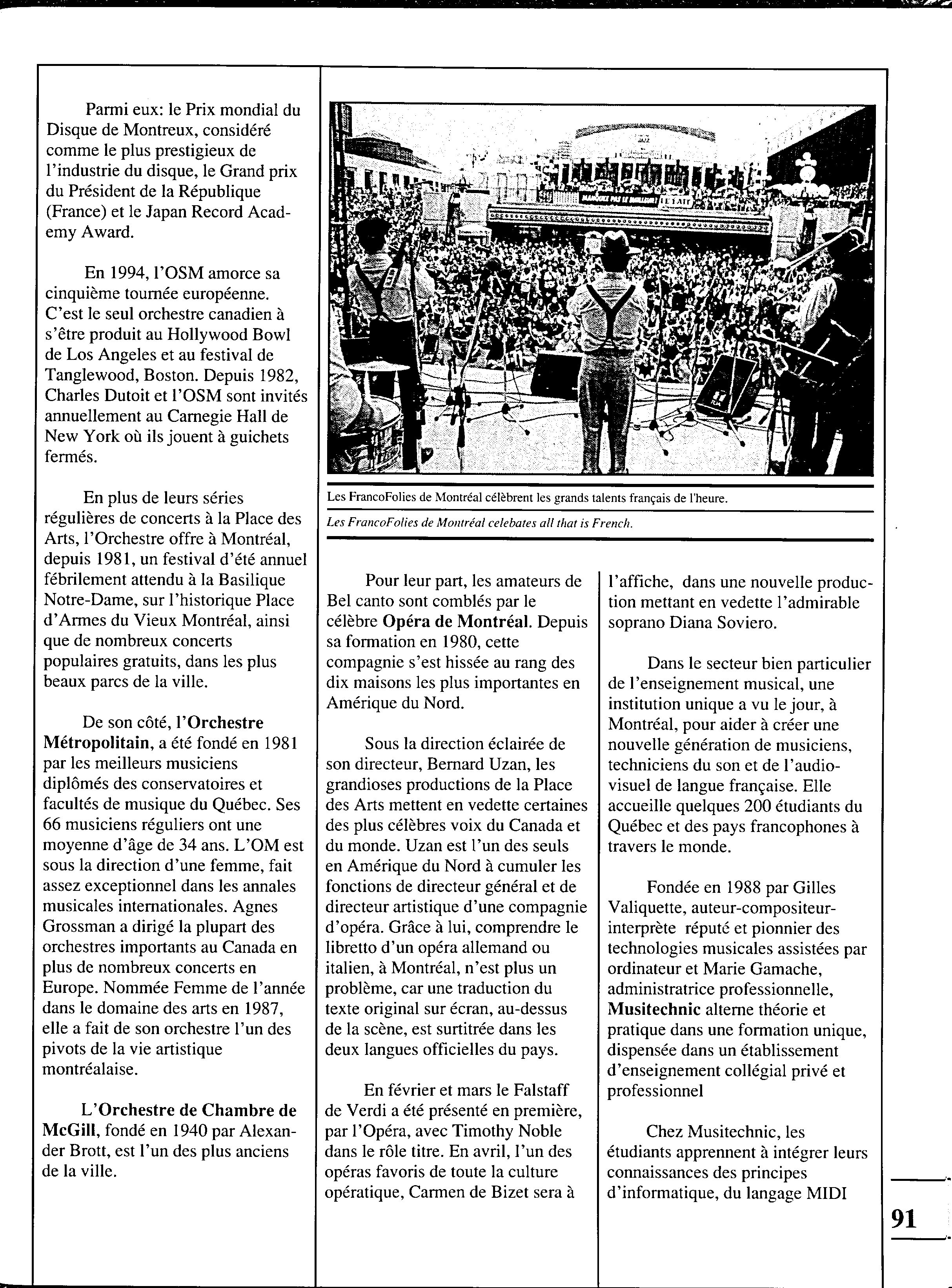 Parmi eux: le Prix mondial du Disque de Montreux, considéré comme le plus prestigieux de l'industrie du disque, le Grand prix du Président de la République (France) et le Japan Record Academy Award.

En 1994, l'OSM amorce sa cinquième tournée européenne. C'est le seul orchestre canadien à s'être produit au Hollywood Bowl de Los Angeles et au festival de Tanglewood, Boston. Depuis 1982, Charles Dutoit et l'OSM sont invités annuellement au Carnegie Hall de New York où ils jouent à guichets fermés.

En plus de leurs séries régulières de concerts à la Place des Arts, l'Orchestre offre à Montréal, depuis 1981, un festival d'été annuel fébrilement attendu à la Basilique Notre-Dame, sur l'historique Place d'Armes du Vieux Montréal, ainsi que de nombreux concerts populaires gratuits, dans les plus beaux parcs de la ville.

De son côté, l'Orchestre Métropolitain, a été fondé en 1981 par les meilleurs musiciens diplômés des conservatoires et facultés de musique du Québec. Ses 66 musiciens réguliers ont une moyenne d'âge de 34 ans. L'OM est sous la direction d'une femme, fait assez exceptionnel dans les annales musicales internationales. Agnes Grossman a dirigé la plupart des orchestres importants au Canada en plus de nombreux concerts en Europe. Nommée Femme de l'année dans le domaine des arts en 1987, elle a fait de son orchestre l'un des pivots de la vie artistique montréalaise.

L'Orchestre de Chambre de McGill, fondé en 1940 par Alexander Brott, est l'un des plus anciens de la ville.

Les FrancoFolies de Montréal célèbrent les grands talents français de l'heure.

Les FrancoFolies de Montréal celebates all that is French.

Pour leur part, les amateurs de Bel canto sont comblés par le célèbre Opéra de Montréal. Depuis sa formation en 1980, cette compagnie s'est hissée au rang des dix maisons les plus importantes en Amérique du Nord.

Sous la direction éclairée de son directeur, Bernard Uzan, les grandioses productions de la Place des Arts mettent en vedette certaines des plus célèbres voix du Canada et du monde. Uzan est l'un des seuls en Amérique du Nord à cumuler les fonctions de directeur général et de directeur artistique d'une compagnie d'opéra. Grâce à lui, comprendre le libretto d'un opéra allemand ou italien, à Montréal, n'est plus un problème, car une traduction du texte original sur écran, au-dessus de la scène, est surtitrée dans les deux langues officielles du pays.

En février et mars le Falstaff de Verdi a été présenté en première, par l'Opéra, avec Timothy Noble dans le rôle titre. En avril, l'un des opéras favoris de toute la culture opératique, Carmen de Bizet sera à l'affiche, dans une nouvelle production mettant en vedette l'admirable soprano Diana Soviero.

Dans le secteur bien particulier de l'enseignement musical, une institution unique a vu le jour, à Montréal, pour aider à créer une nouvelle génération de musiciens, techniciens du son et de l'audiovisuel de langue française. Elle accueille quelques 200 étudiants du Québec et des pays francophones à travers le monde.

Fondée en 1988 par Gilles Valiquette, auteur-compositeur-interprète réputé et pionnier des technologies musicales assistées par ordinateur et Marie Gamache, administratrice professionnelle, Musitechnic alterne théorie et pratique dans une formation unique, dispensée dans un établissement d'enseignement collégial privé et professionnel

Chez Musitechnic, les étudiants apprennent à intégrer leurs connaissances des principes d'informatique, du langage MIDI

91